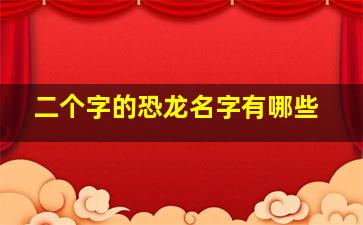 二个字的恐龙名字有哪些